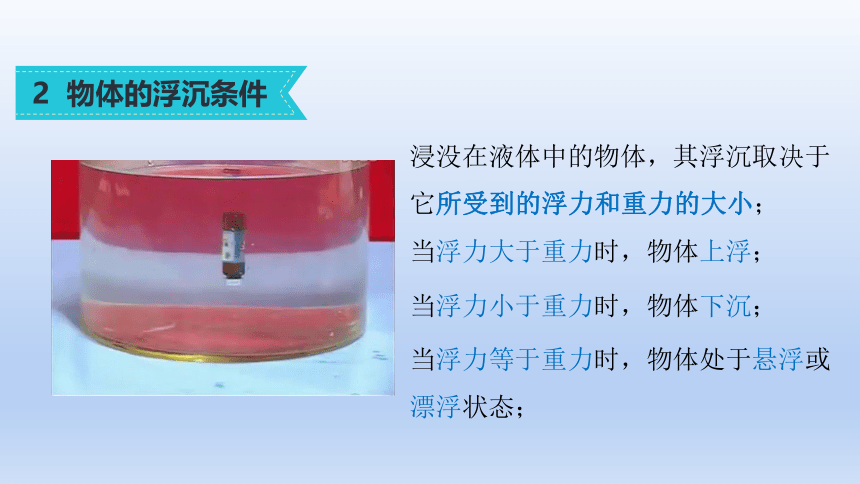 2 物体的浮沉条件

浸没在液体中的物体，其浮沉取决于它所受到的浮力和重力的大小；

当浮力大于重力时，物体上浮；

当浮力小于重力时，物体下沉；

当浮力等于重力时，物体处于悬浮或漂浮状态；